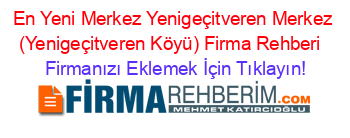 En Yeni Merkez Yenigeçitveren Merkez (Yenigeçitveren Köyü) Firma Rehberi

Firmanızı Eklemek İçin Tıklayın!

FİRMAREHBERİM.COM
MEHMET KATIRCIOĞLU